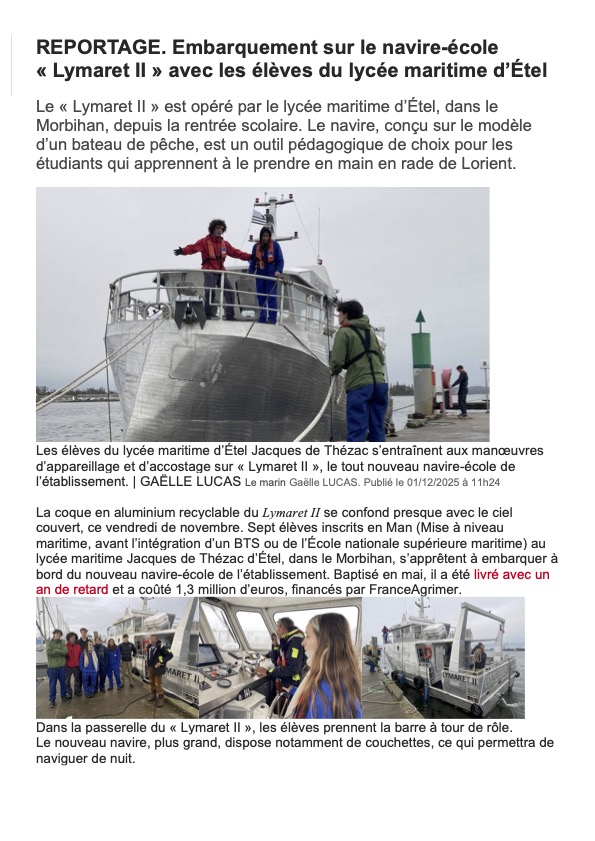 REPORTAGE. Embarquement sur le navire-école « Lymaret II » avec les élèves du lycée maritime d'Étel

Le « Lymaret II » est opéré par le lycée maritime d'Étel, dans le Morbihan, depuis la rentrée scolaire. Le navire, conçu sur le modèle d'un bateau de pêche, est un outil pédagogique de choix pour les étudiants qui apprennent à le prendre en main en rade de Lorient.

Les élèves du lycée maritime d'Étel Jacques de Thézac s'entraînent aux manœuvres d'appareillage et d'accostage sur « Lymaret II », le tout nouveau navire-école de l'établissement. | GAËLLE LUCAS Le marin Gaëlle LUCAS. Publié le 01/12/2025 à 11h24

La coque en aluminium recyclable du Lymaret II se confond presque avec le ciel couvert, ce vendredi de novembre. Sept élèves inscrits en Man (Mise à niveau maritime, avant l'intégration d'un BTS ou de l'École nationale supérieure maritime) au lycée maritime Jacques de Thézac d'Étel, dans le Morbihan, s'apprêtent à embarquer à bord du nouveau navire-école de l'établissement. Baptisé en mai, il a été livré avec un an de retard et a coûté 1,3 million d'euros, financés par FranceAgrimer.

LYMARET II

LYMARET II

Dans la passerelle du « Lymaret II », les élèves prennent la barre à tour de rôle. Le nouveau navire, plus grand, dispose notamment de couchettes, ce qui permettra de naviguer de nuit.